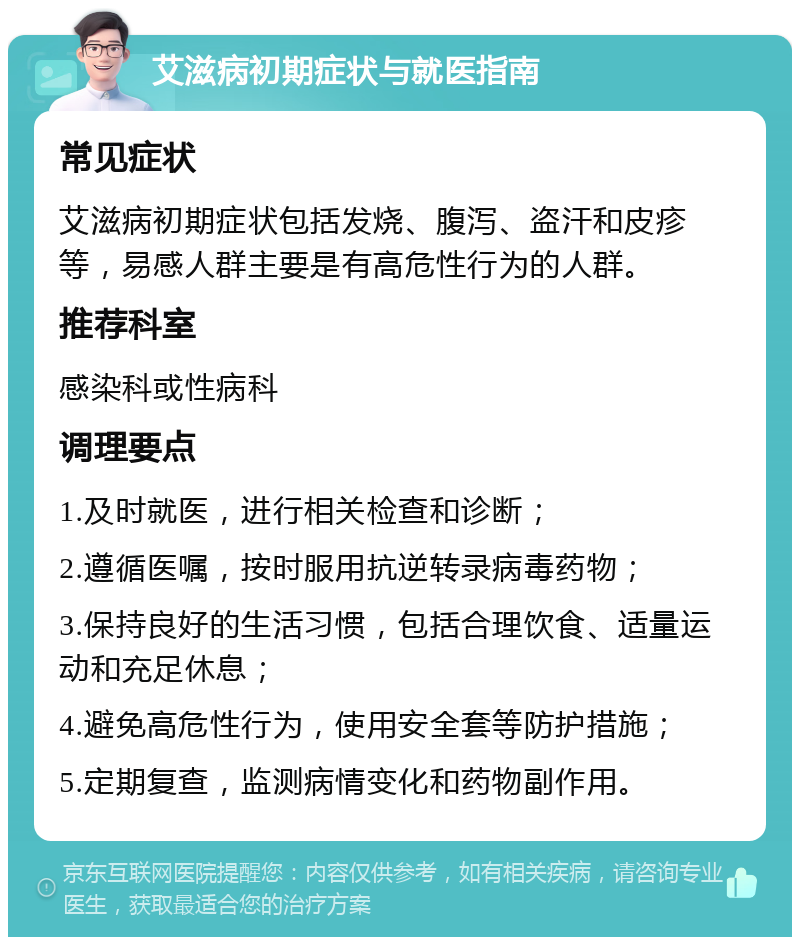 艾滋病初期症状与就医指南

常见症状

艾滋病初期症状包括发烧、腹泻、盗汗和皮疹等，易感人群主要是有高危性行为的人群。

推荐科室

感染科或性病科

调理要点

1.及时就医，进行相关检查和诊断；

2.遵循医嘱，按时服用抗逆转录病毒药物；

3.保持良好的生活习惯，包括合理饮食、适量运动和充足休息；

4.避免高危性行为，使用安全套等防护措施；

5.定期复查，监测病情变化和药物副作用。

京东互联网医院提醒您：内容仅供参考，如有相关疾病，请咨询专业医生，获取最适合您的治疗方案